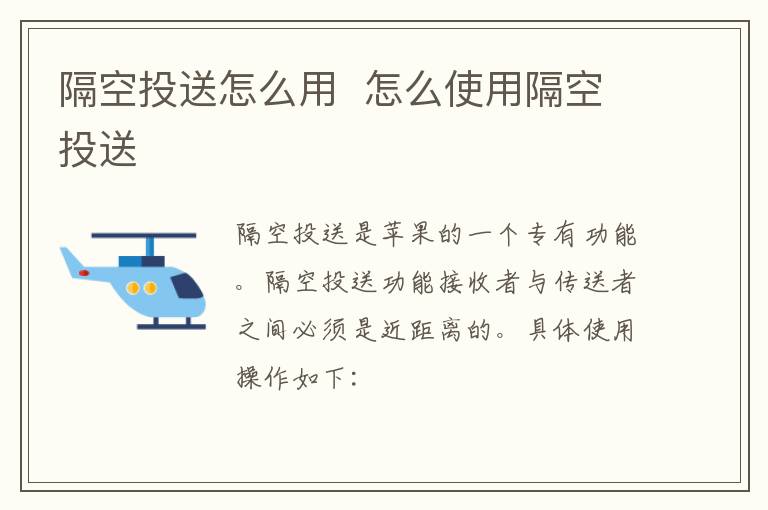 隔空投送怎么用  怎么使用隔空投送

隔空投送是苹果的一个专有功能。隔空投送功能接收者与传送者之间必须是近距离的。具体使用操作如下：